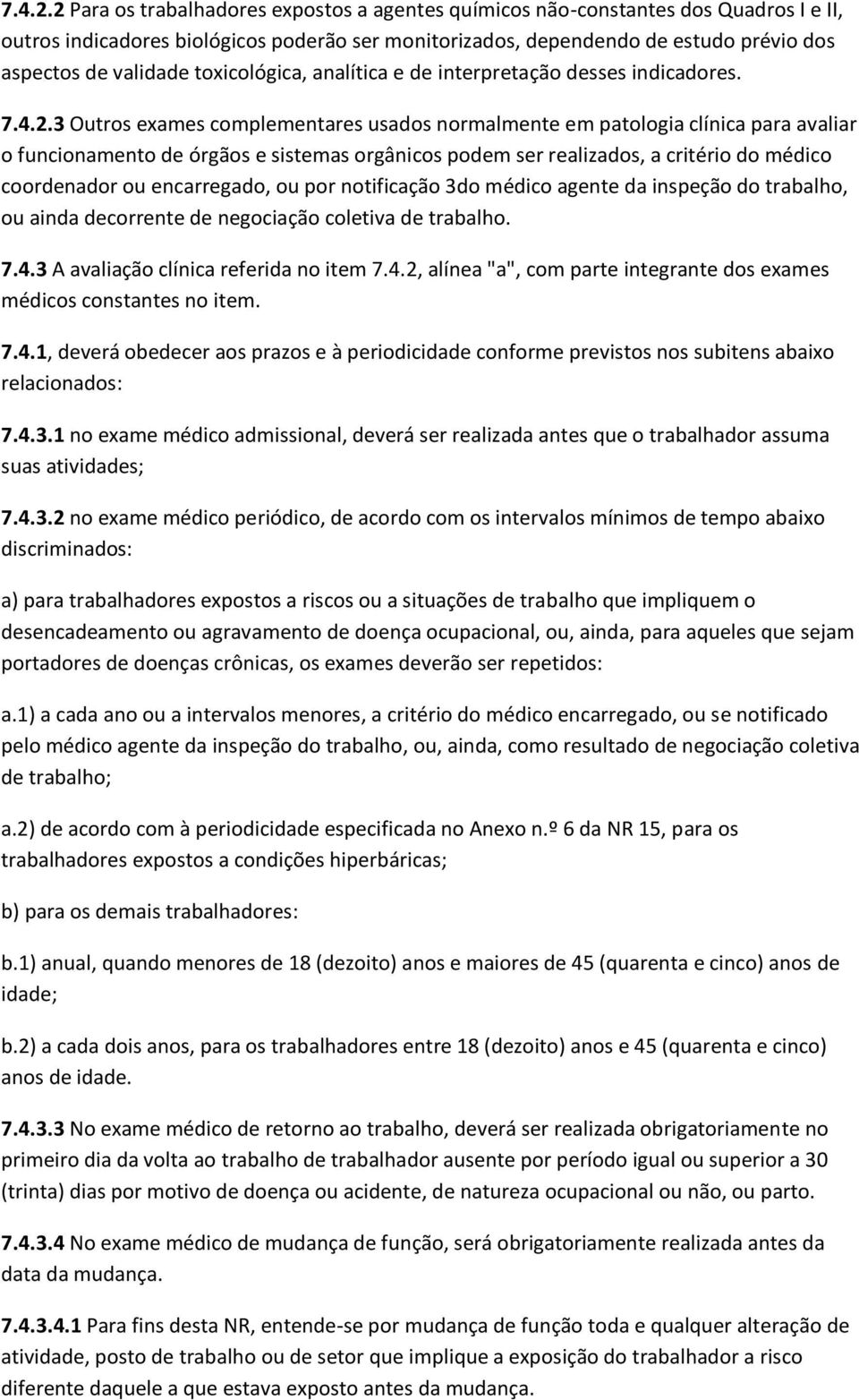 7.4.2.2 Para os trabalhadores expostos a agentes químicos não-constantes dos Quadros I e II, outros indicadores biológicos poderão ser monitorizados, dependendo de estudo prévio dos aspectos de validade toxicológica, analítica e de interpretação desses indicadores.

7.4.2.3 Outros exames complementares usados normalmente em patologia clínica para avaliar o funcionamento de órgãos e sistemas orgânicos podem ser realizados, a critério do médico coordenador ou encarregado, ou por notificação 3do médico agente da inspeção do trabalho, ou ainda decorrente de negociação coletiva de trabalho.

7.4.3 A avaliação clínica referida no item 7.4.2, alínea "a", com parte integrante dos exames médicos constantes no item.

7.4.1, deverá obedecer aos prazos e à periodicidade conforme previstos nos subitens abaixo relacionados:

7.4.3.1 no exame médico admissional, deverá ser realizada antes que o trabalhador assuma suas atividades;

7.4.3.2 no exame médico periódico, de acordo com os intervalos mínimos de tempo abaixo discriminados:

a) para trabalhadores expostos a riscos ou a situações de trabalho que impliquem o desencadeamento ou agravamento de doença ocupacional, ou, ainda, para aqueles que sejam portadores de doenças crônicas, os exames deverão ser repetidos:

a.1) a cada ano ou a intervalos menores, a critério do médico encarregado, ou se notificado pelo médico agente da inspeção do trabalho, ou, ainda, como resultado de negociação coletiva de trabalho;

a.2) de acordo com à periodicidade especificada no Anexo n.º 6 da NR 15, para os trabalhadores expostos a condições hiperbáricas;

b) para os demais trabalhadores:

b.1) anual, quando menores de 18 (dezoito) anos e maiores de 45 (quarenta e cinco) anos de idade;

b.2) a cada dois anos, para os trabalhadores entre 18 (dezoito) anos e 45 (quarenta e cinco) anos de idade.

7.4.3.3 No exame médico de retorno ao trabalho, deverá ser realizada obrigatoriamente no primeiro dia da volta ao trabalho de trabalhador ausente por período igual ou superior a 30 (trinta) dias por motivo de doença ou acidente, de natureza ocupacional ou não, ou parto.

7.4.3.4 No exame médico de mudança de função, será obrigatoriamente realizada antes da data da mudança.

7.4.3.4.1 Para fins desta NR, entende-se por mudança de função toda e qualquer alteração de atividade, posto de trabalho ou de setor que implique a exposição do trabalhador a risco diferente daquele a que estava exposto antes da mudança.